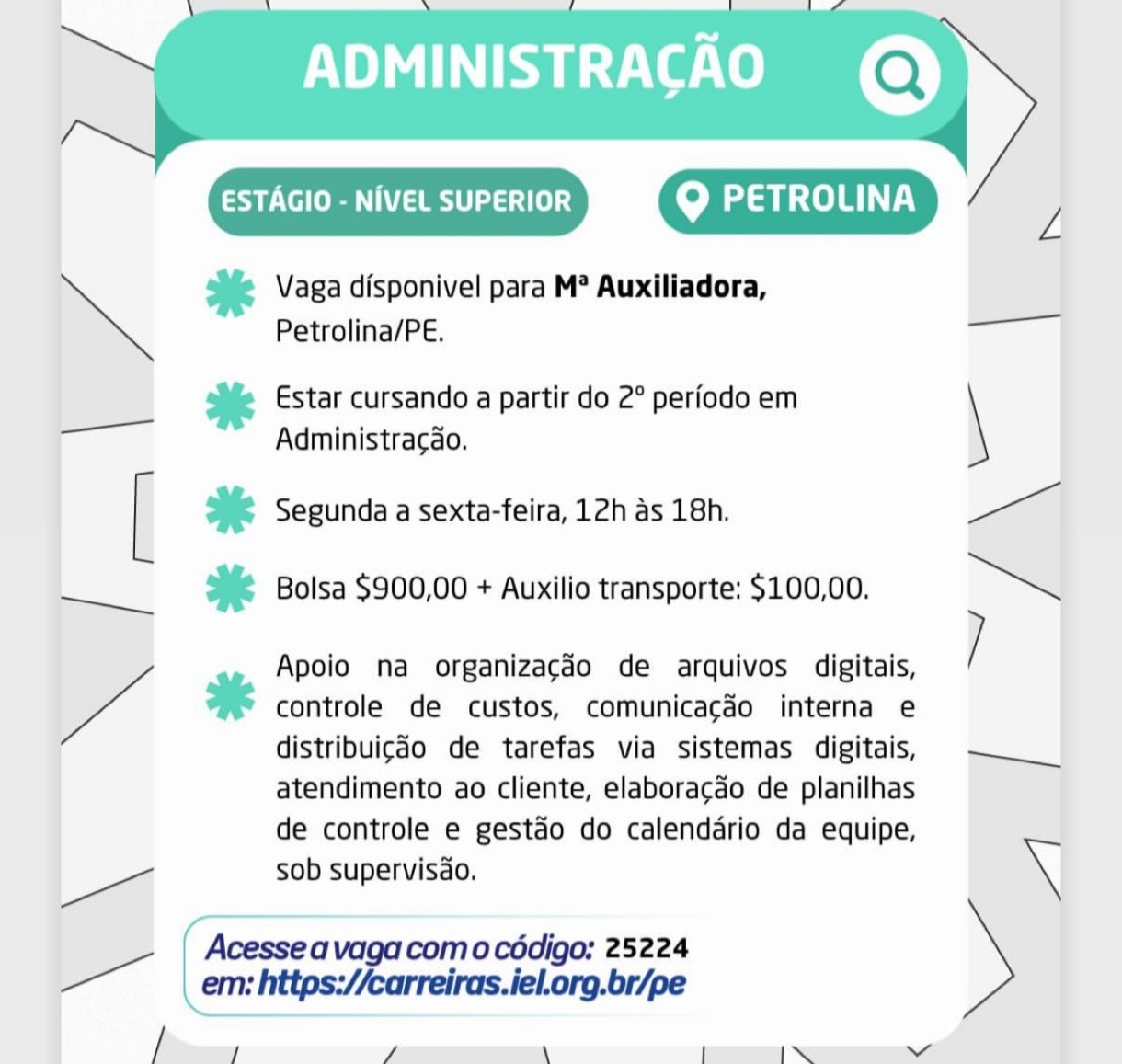 ADMINISTRAÇÃO

ESTÁGIO - NÍVEL SUPERIOR

PETROLINA

Vaga dísponivel para Mª Auxiliadora, Petrolina/PE.

Estar cursando a partir do 2º período em Administração.

Segunda a sexta-feira, 12h às 18h.

Bolsa $900,00 + Auxilio transporte: $100,00.

Apoio na organização de arquivos digitais, controle de custos, comunicação interna e distribuição de tarefas via sistemas digitais, atendimento ao cliente, elaboração de planilhas de controle e gestão do calendário da equipe, sob supervisão.

Acesse a vaga com o código: 25224
em: https://carreiras.iel.org.br/pe